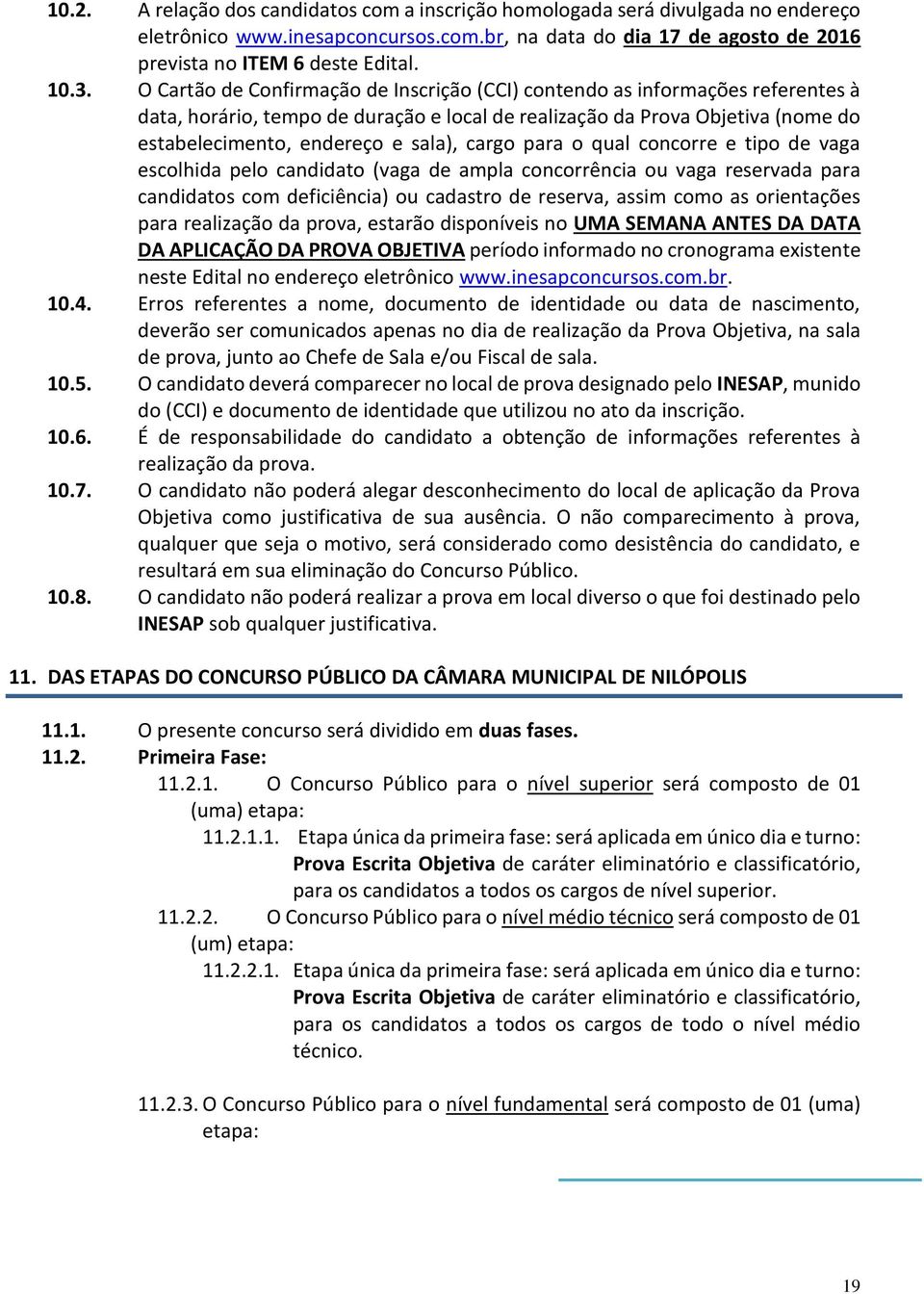 10.2. A relação dos candidatos com a inscrição homologada será divulgada no endereço eletrônico www.inesapconcursos.com.br, na data do dia 17 de agosto de 2016 prevista no ITEM 6 deste Edital.

10.3. O Cartão de Confirmação de Inscrição (CCI) contendo as informações referentes à data, horário, tempo de duração e local de realização da Prova Objetiva (nome do estabelecimento, endereço e sala), cargo para o qual concorre e tipo de vaga escolhida pelo candidato (vaga de ampla concorrência ou vaga reservada para candidatos com deficiência) ou cadastro de reserva, assim como as orientações para realização da prova, estarão disponíveis no UMA SEMANA ANTES DA DATA DA APLICAÇÃO DA PROVA OBJETIVA período informado no cronograma existente neste Edital no endereço eletrônico www.inesapconcursos.com.br.

10.4. Erros referentes a nome, documento de identidade ou data de nascimento, deverão ser comunicados apenas no dia de realização da Prova Objetiva, na sala de prova, junto ao Chefe de Sala e/ou Fiscal de sala.

10.5. O candidato deverá comparecer no local de prova designado pelo INESAP, munido do (CCI) e documento de identidade que utilizou no ato da inscrição.

10.6. É de responsabilidade do candidato a obtenção de informações referentes à realização da prova.

10.7. O candidato não poderá alegar desconhecimento do local de aplicação da Prova Objetiva como justificativa de sua ausência. O não comparecimento à prova, qualquer que seja o motivo, será considerado como desistência do candidato, e resultará em sua eliminação do Concurso Público.

10.8. O candidato não poderá realizar a prova em local diverso o que foi destinado pelo INESAP sob qualquer justificativa.

11. DAS ETAPAS DO CONCURSO PÚBLICO DA CÂMARA MUNICIPAL DE NILÓPOLIS

11.1. O presente concurso será dividido em duas fases.

11.2. Primeira Fase:

11.2.1. O Concurso Público para o nível superior será composto de 01 (uma) etapa:

11.2.1.1. Etapa única da primeira fase: será aplicada em único dia e turno: Prova Escrita Objetiva de caráter eliminatório e classificatório, para os candidatos a todos os cargos de nível superior.

11.2.2. O Concurso Público para o nível médio técnico será composto de 01 (um) etapa:

11.2.2.1. Etapa única da primeira fase: será aplicada em único dia e turno: Prova Escrita Objetiva de caráter eliminatório e classificatório, para os candidatos a todos os cargos de todo o nível médio técnico.

11.2.3. O Concurso Público para o nível fundamental será composto de 01 (uma) etapa:

19